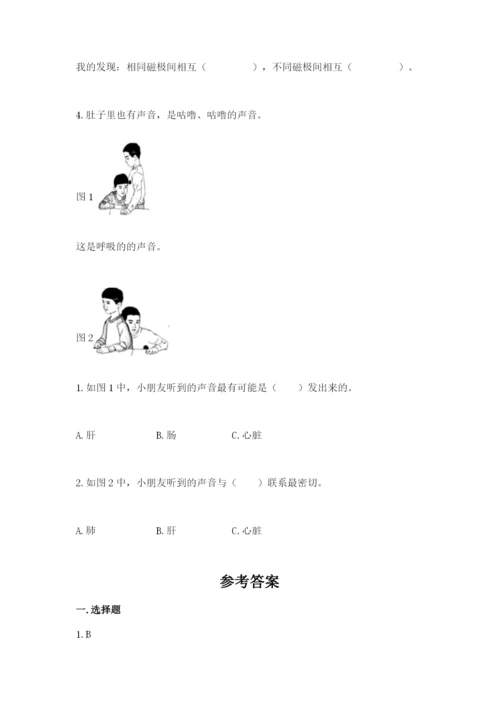 我的发现：相同磁极间相互（　　　　），不同磁极间相互（　　　　）。

4. 肚子里也有声音，是咕噜、咕噜的声音。

图 1

这是呼吸的的声音。

图 2

1. 如图 1 中，小朋友听到的声音最有可能是（　　）发出来的。

A. 肝　　B. 肠　　C. 心脏

2. 如图 2 中，小朋友听到的声音与（　　）联系最密切。

A. 肺　　B. 肝　　C. 心脏

参考答案

一. 选择题

1. B